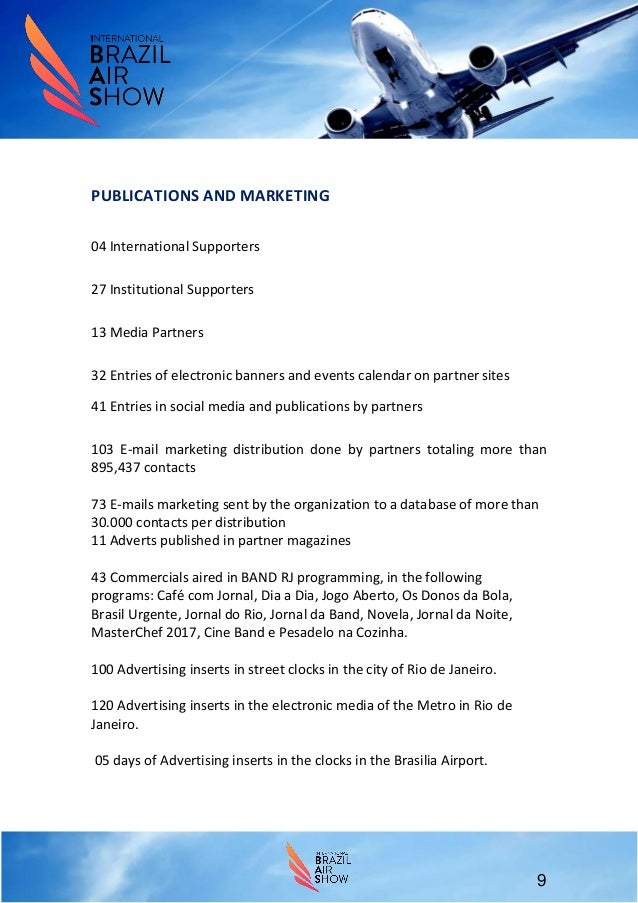 INTERNATIONAL
BRAZIL
AIR
SHOW

PUBLICATIONS AND MARKETING

04 International Supporters

27 Institutional Supporters

13 Media Partners

32 Entries of electronic banners and events calendar on partner sites

41 Entries in social media and publications by partners

103 E-mail marketing distribution done by partners totaling more than 895,437 contacts

73 E-mails marketing sent by the organization to a database of more than 30.000 contacts per distribution
11 Adverts published in partner magazines

43 Commercials aired in BAND RJ programming, in the following programs: Café com Jornal, Dia a Dia, Jogo Aberto, Os Donos da Bola, Brasil Urgente, Jornal do Rio, Jornal da Band, Novela, Jornal da Noite, MasterChef 2017, Cine Band e Pesadelo na Cozinha.

100 Advertising inserts in street clocks in the city of Rio de Janeiro.

120 Advertising inserts in the electronic media of the Metro in Rio de Janeiro.

05 days of Advertising inserts in the clocks in the Brasilia Airport.

INTERNATIONAL
BRAZIL
AIR
SHOW

9